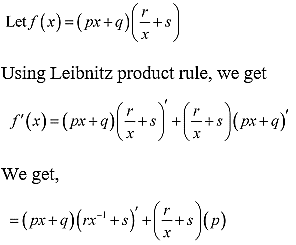 Let $f(x) = (px+q)\left(\frac{r}{x}+s\right)$

Using Leibnitz product rule, we get

$f'(x) = (px+q)\left(\frac{r}{x}+s\right)' + \left(\frac{r}{x}+s\right)(px+q)'$

We get,

$= (px+q)\left(rx^{-1}+s\right)' + \left(\frac{r}{x}+s\right)(p)$